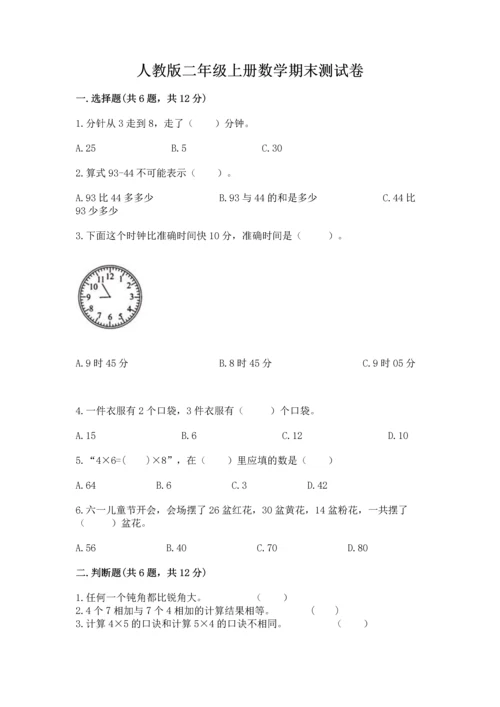 人教版二年级上册数学期末测试卷

一.选择题(共6题，共12分)

1.分针从3走到8，走了（　　）分钟。

A.25　　　　B.5　　　　C.30

2.算式93-44不可能表示（　　）。

A.93比44多多少　　　　B.93与44的和是多少　　　　C.44比93少多少

3.下面这个时钟比准确时间快10分，准确时间是（　　）。

12
1
2
3
4
5
6
7
8
9
10
11

A.9时45分　　　　B.8时45分　　　　C.9时05分

4.一件衣服有2个口袋，3件衣服有（　　）个口袋。

A.15　　　　B.6　　　　C.12　　　　D.10

5.“4×6=(　　)×8”，在（　　）里应填的数是（　　）

A.64　　　　B.6　　　　C.3　　　　D.42

6.六一儿童节开会，会场摆了26盆红花，30盆黄花，14盆粉花，一共摆了（　　）盆花。

A.56　　　　B.40　　　　C.70　　　　D.80

二.判断题(共6题，共12分)

1.任何一个钝角都比锐角大。　　（　　）
2.4个7相加与7个4相加的计算结果相等。　　（　　）
3.计算4×5的口诀和计算5×4的口诀不相同。　　（　　）